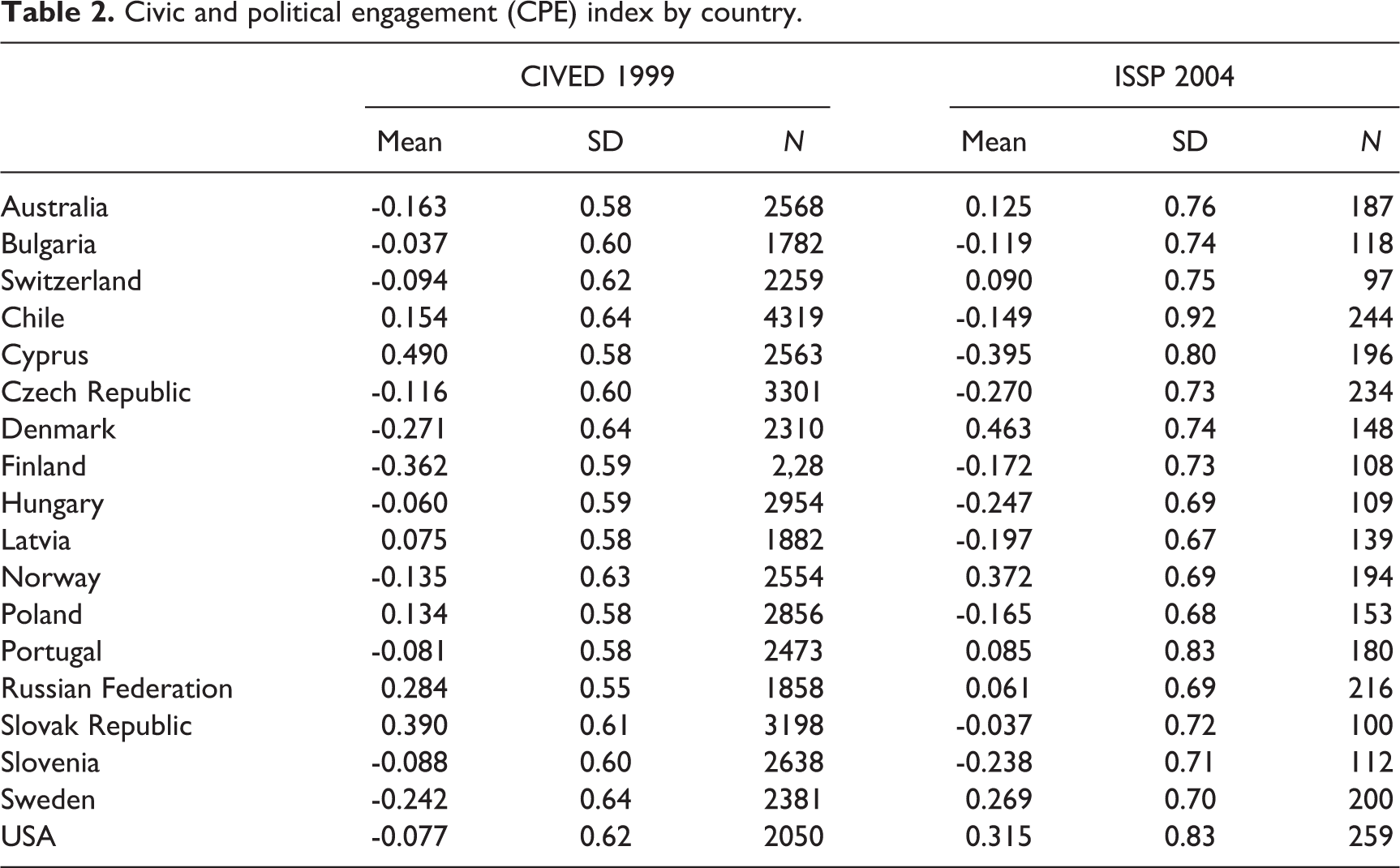 Table 2. Civic and political engagement (CPE) index by country.

|  | CIVED 1999 |  |  | ISSP 2004 |  |  |
|---|---|---|---|---|---|---|
|  | Mean | SD | N | Mean | SD | N |
| Australia | -0.163 | 0.58 | 2568 | 0.125 | 0.76 | 187 |
| Bulgaria | -0.037 | 0.60 | 1782 | -0.119 | 0.74 | 118 |
| Switzerland | -0.094 | 0.62 | 2259 | 0.090 | 0.75 | 97 |
| Chile | 0.154 | 0.64 | 4319 | -0.149 | 0.92 | 244 |
| Cyprus | 0.490 | 0.58 | 2563 | -0.395 | 0.80 | 196 |
| Czech Republic | -0.116 | 0.60 | 3301 | -0.270 | 0.73 | 234 |
| Denmark | -0.271 | 0.64 | 2310 | 0.463 | 0.74 | 148 |
| Finland | -0.362 | 0.59 | 2,28 | -0.172 | 0.73 | 108 |
| Hungary | -0.060 | 0.59 | 2954 | -0.247 | 0.69 | 109 |
| Latvia | 0.075 | 0.58 | 1882 | -0.197 | 0.67 | 139 |
| Norway | -0.135 | 0.63 | 2554 | 0.372 | 0.69 | 194 |
| Poland | 0.134 | 0.58 | 2856 | -0.165 | 0.68 | 153 |
| Portugal | -0.081 | 0.58 | 2473 | 0.085 | 0.83 | 180 |
| Russian Federation | 0.284 | 0.55 | 1858 | 0.061 | 0.69 | 216 |
| Slovak Republic | 0.390 | 0.61 | 3198 | -0.037 | 0.72 | 100 |
| Slovenia | -0.088 | 0.60 | 2638 | -0.238 | 0.71 | 112 |
| Sweden | -0.242 | 0.64 | 2381 | 0.269 | 0.70 | 200 |
| USA | -0.077 | 0.62 | 2050 | 0.315 | 0.83 | 259 |